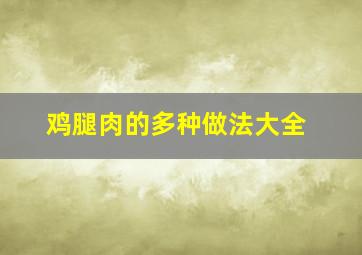 鸡腿肉的多种做法大全